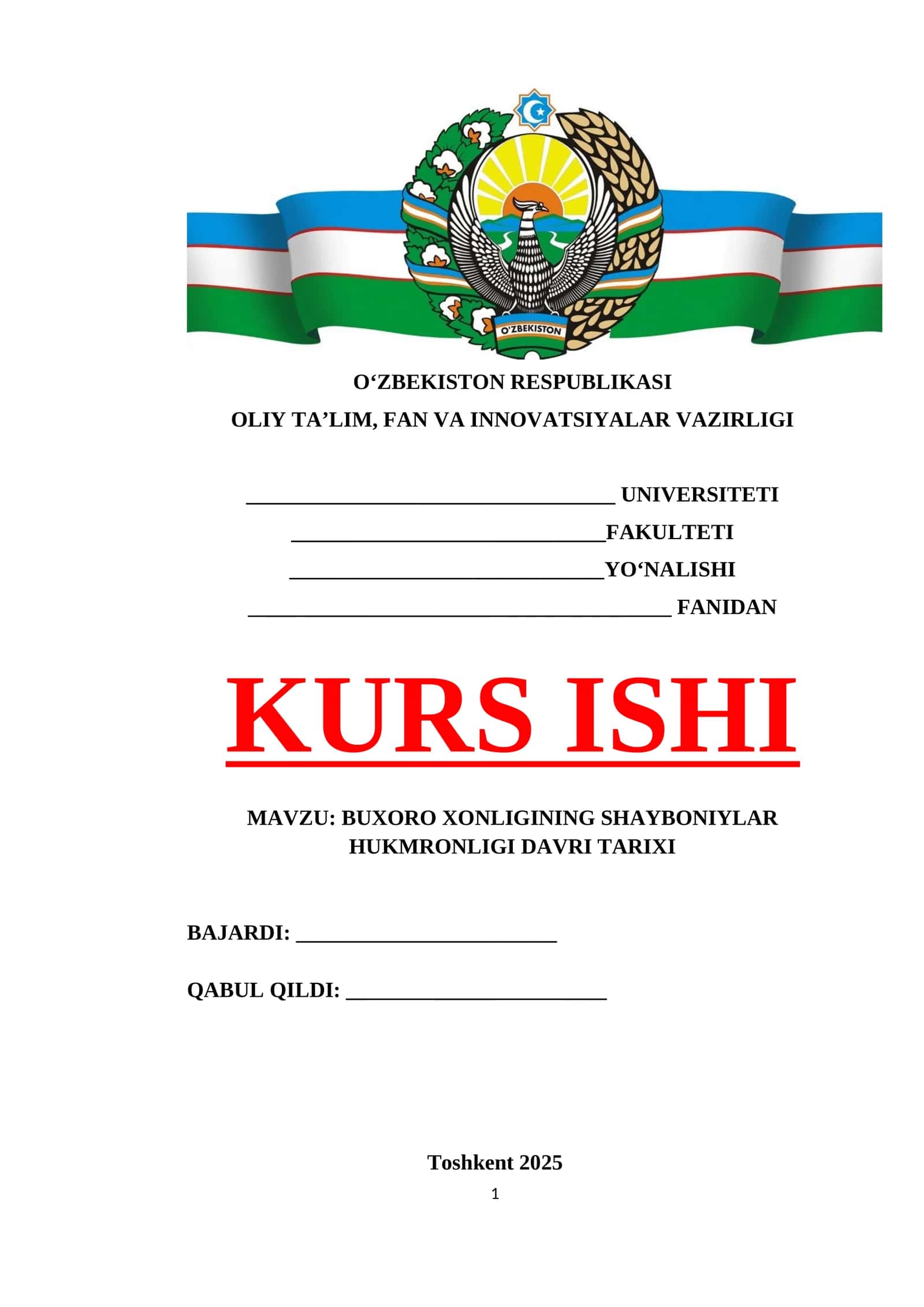 O'ZBEKISTON

O'ZBEKISTON RESPUBLIKASI
OLIY TA'LIM, FAN VA INNOVATSIYALAR VAZIRLIGI

____ UNIVERSITETI
____FAKULTETI
____YO'NALISHI
____ FANIDAN

KURS ISHI

MAVZU: BUXORO XONLIGINING SHAYBONIYLAR HUKMRONLIGI DAVRI TARIXI

BAJARDI: ____

QABUL QILDI: ____

Toshkent 2025

1